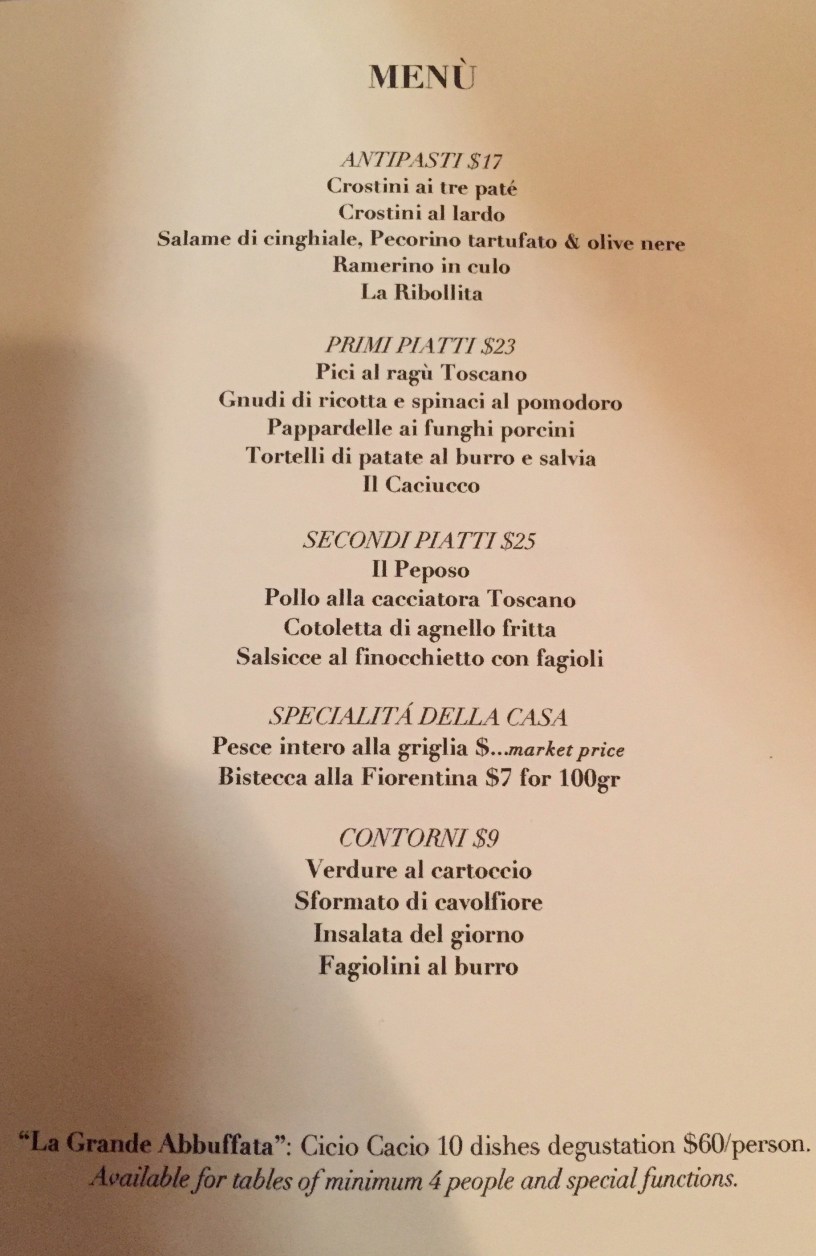 MENÙ

ANTIPASTI $17
Crostini ai tre paté
Crostini al lardo
Salame di cinghiale, Pecorino tartufato & olive nere
Ramerino in culo
La Ribollita

PRIMI PIATTI $23
Pici al ragù Toscano
Gnudi di ricotta e spinaci al pomodoro
Pappardelle ai funghi porcini
Tortelli di patate al burro e salvia
Il Caciucco

SECONDI PIATTI $25
Il Peposo
Pollo alla cacciatora Toscano
Cotoletta di agnello fritta
Salsicce al finocchietto con fagioli

SPECIALITÁ DELLA CASA
Pesce intero alla griglia $...market price
Bistecca alla Fiorentina $7 for 100gr

CONTORNI $9
Verdure al cartoccio
Sformato di cavolfiore
Insalata del giorno
Fagiolini al burro

"La Grande Abbuffata": Cicio Cacio 10 dishes degustation $60/person.
Available for tables of minimum 4 people and special functions.